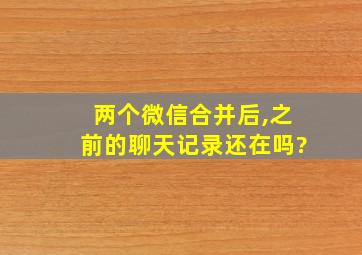 两个微信合并后,之前的聊天记录还在吗?